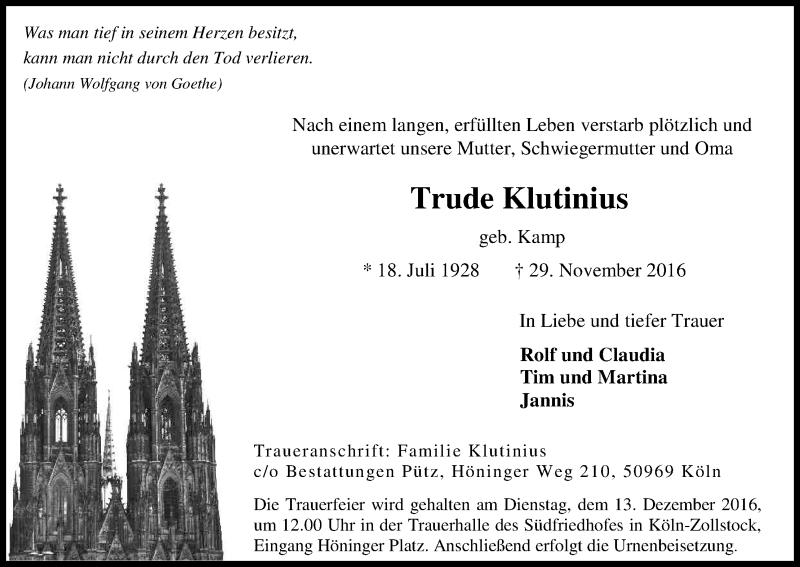 Was man tief in seinem Herzen besitzt,
kann man nicht durch den Tod verlieren.
(Johann Wolfgang von Goethe)

Nach einem langen, erfüllten Leben verstarb plötzlich und unerwartet unsere Mutter, Schwiegermutter und Oma

Trude Klutinius

geb. Kamp

* 18. Juli 1928 † 29. November 2016

In Liebe und tiefer Trauer

Rolf und Claudia
Tim und Martina
Jannis

Traueranschrift: Familie Klutinius
c/o Bestattungen Pütz, Höninger Weg 210, 50969 Köln

Die Trauerfeier wird gehalten am Dienstag, dem 13. Dezember 2016, um 12.00 Uhr in der Trauerhalle des Südfriedhofes in Köln-Zollstock, Eingang Höninger Platz. Anschließend erfolgt die Urnenbeisetzung.